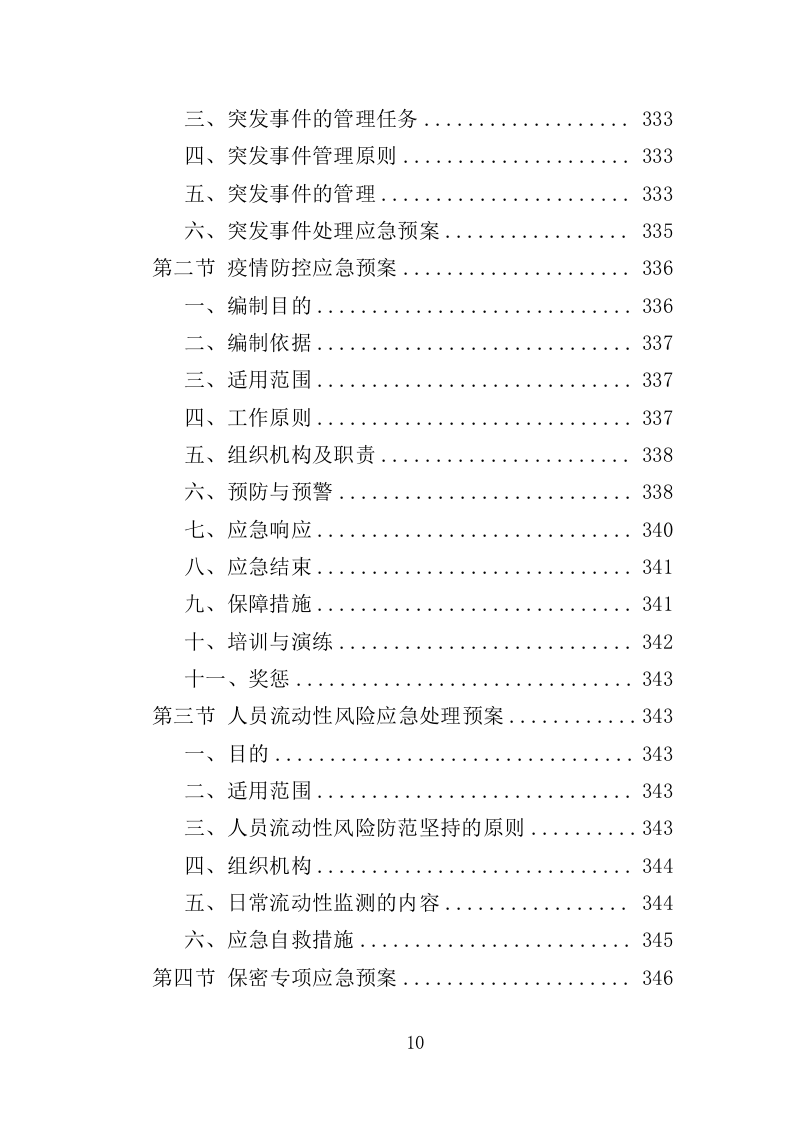 三、突发事件的管理任务 .................. 333
四、突发事件管理原则 .................... 333
五、突发事件的管理 ...................... 333
六、突发事件处理应急预案 ................ 335
第二节 疫情防控应急预案 .................... 336
一、编制目的 ............................ 336
二、编制依据 ............................ 337
三、适用范围 ............................ 337
四、工作原则 ............................ 337
五、组织机构及职责 ...................... 338
六、预防与预警 .......................... 338
七、应急响应 ............................ 340
八、应急结束 ............................ 341
九、保障措施 ............................ 341
十、培训与演练 .......................... 342
十一、奖惩 .............................. 343
第三节 人员流动性风险应急处理预案 ............ 343
一、目的 ................................ 343
二、适用范围 ............................ 343
三、人员流动性风险防范坚持的原则 .......... 343
四、组织机构 ............................ 344
五、日常流动性监测的内容 ................ 344
六、应急自救措施 ........................ 345
第四节 保密专项应急预案 .................... 346

10